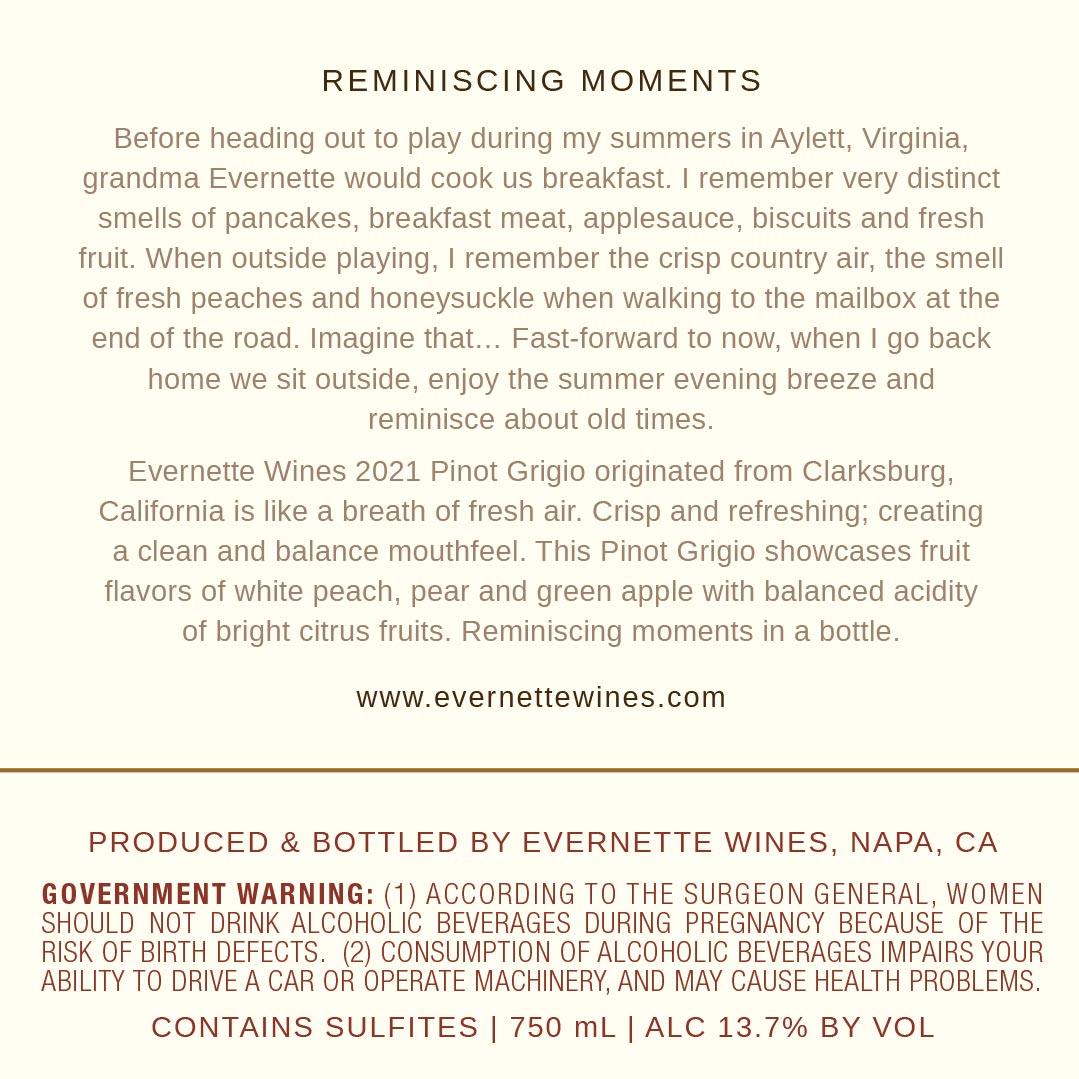 REMINISCING MOMENTS

Before heading out to play during my summers in Aylett, Virginia, grandma Evernette would cook us breakfast. I remember very distinct smells of pancakes, breakfast meat, applesauce, biscuits and fresh fruit. When outside playing, I remember the crisp country air, the smell of fresh peaches and honeysuckle when walking to the mailbox at the end of the road. Imagine that… Fast-forward to now, when I go back home we sit outside, enjoy the summer evening breeze and reminisce about old times.

Evernette Wines 2021 Pinot Grigio originated from Clarksburg, California is like a breath of fresh air. Crisp and refreshing; creating a clean and balance mouthfeel. This Pinot Grigio showcases fruit flavors of white peach, pear and green apple with balanced acidity of bright citrus fruits. Reminiscing moments in a bottle.

www.evernettewines.com

PRODUCED & BOTTLED BY EVERNETTE WINES, NAPA, CA

GOVERNMENT WARNING: (1) ACCORDING TO THE SURGEON GENERAL, WOMEN SHOULD NOT DRINK ALCOHOLIC BEVERAGES DURING PREGNANCY BECAUSE OF THE RISK OF BIRTH DEFECTS. (2) CONSUMPTION OF ALCOHOLIC BEVERAGES IMPAIRS YOUR ABILITY TO DRIVE A CAR OR OPERATE MACHINERY, AND MAY CAUSE HEALTH PROBLEMS.

CONTAINS SULFITES | 750 mL | ALC 13.7% BY VOL